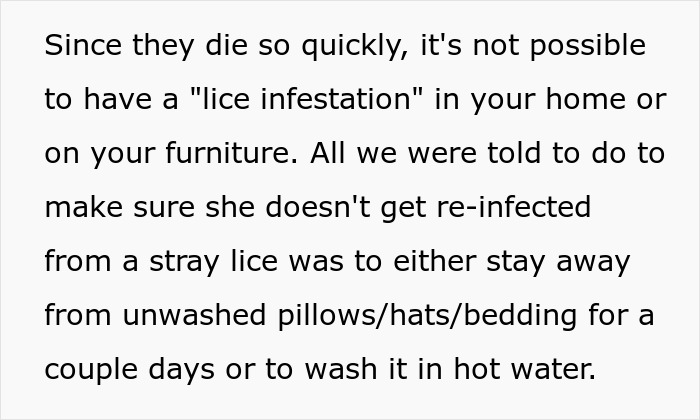 Since they die so quickly, it's not possible to have a "lice infestation" in your home or on your furniture. All we were told to do to make sure she doesn't get re-infected from a stray lice was to either stay away from unwashed pillows/hats/bedding for a couple days or to wash it in hot water.